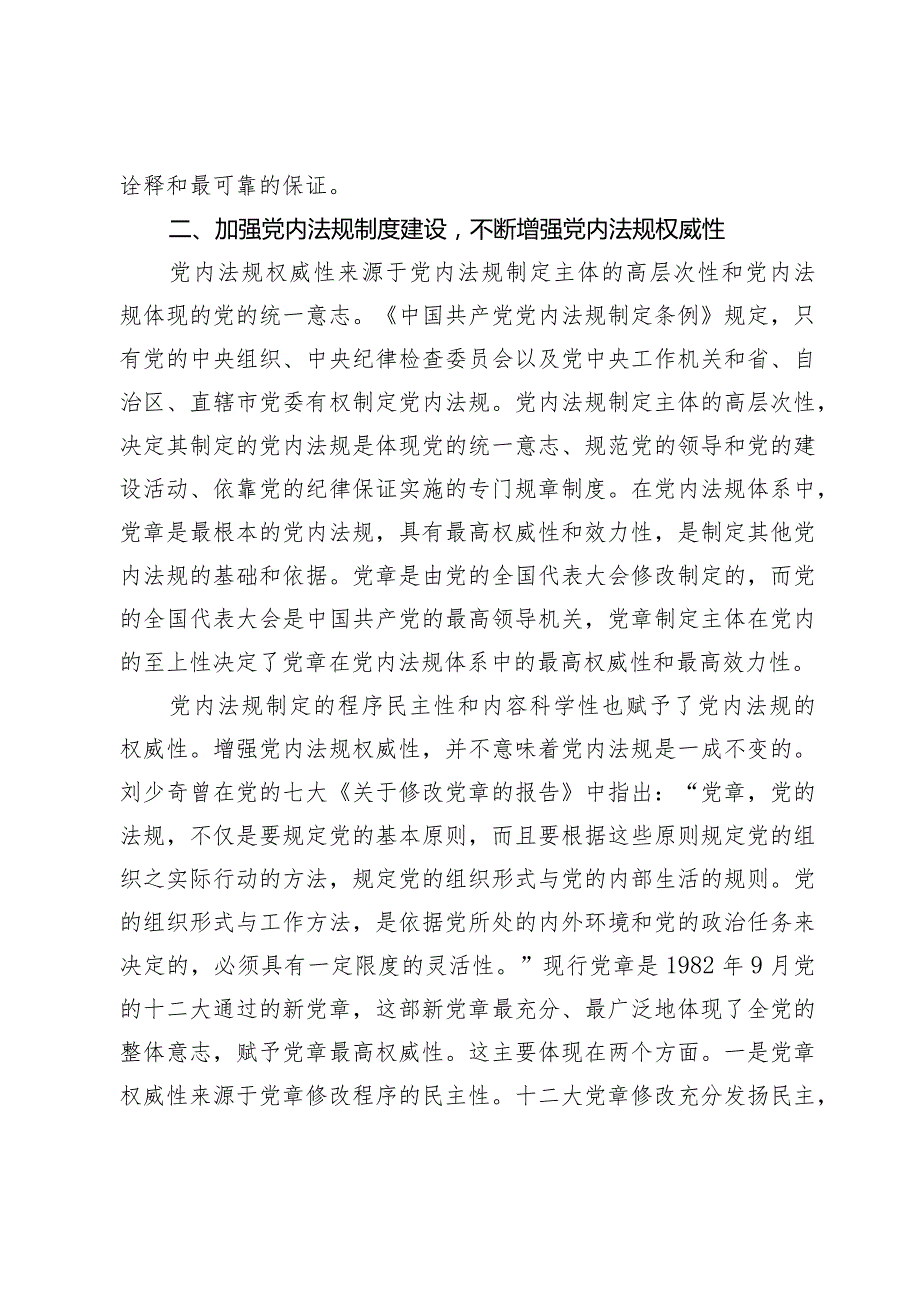 诠释和最可靠的保证。

二、加强党内法规制度建设，不断增强党内法规权威性

党内法规权威性来源于党内法规制定主体的高层次性和党内法规体现的党的统一意志。《中国共产党党内法规制定条例》规定，只有党的中央组织、中央纪律检查委员会以及党中央工作机关和省、自治区、直辖市党委有权制定党内法规。党内法规制定主体的高层次性，决定其制定的党内法规是体现党的统一意志、规范党的领导和党的建设活动、依靠党的纪律保证实施的专门规章制度。在党内法规体系中，党章是最根本的党内法规，具有最高权威性和效力性，是制定其他党内法规的基础和依据。党章是由党的全国代表大会修改制定的，而党的全国代表大会是中国共产党的最高领导机关，党章制定主体在党内的至上性决定了党章在党内法规体系中的最高权威性和最高效力性。

党内法规制定的程序民主性和内容科学性也赋予了党内法规的权威性。增强党内法规权威性，并不意味着党内法规是一成不变的。刘少奇曾在党的七大《关于修改党章的报告》中指出：“党章，党的法规，不仅是要规定党的基本原则，而且要根据这些原则规定党的组织之实际行动的方法，规定党的组织形式与党的内部生活的规则。党的组织形式与工作方法，是依据党所处的内外环境和党的政治任务来决定的，必须具有一定限度的灵活性。”现行党章是1982年9月党的十二大通过的新党章，这部新党章最充分、最广泛地体现了全党的整体意志，赋予党章最高权威性。这主要体现在两个方面。一是党章权威性来源于党章修改程序的民主性。十二大党章修改充分发扬民主，